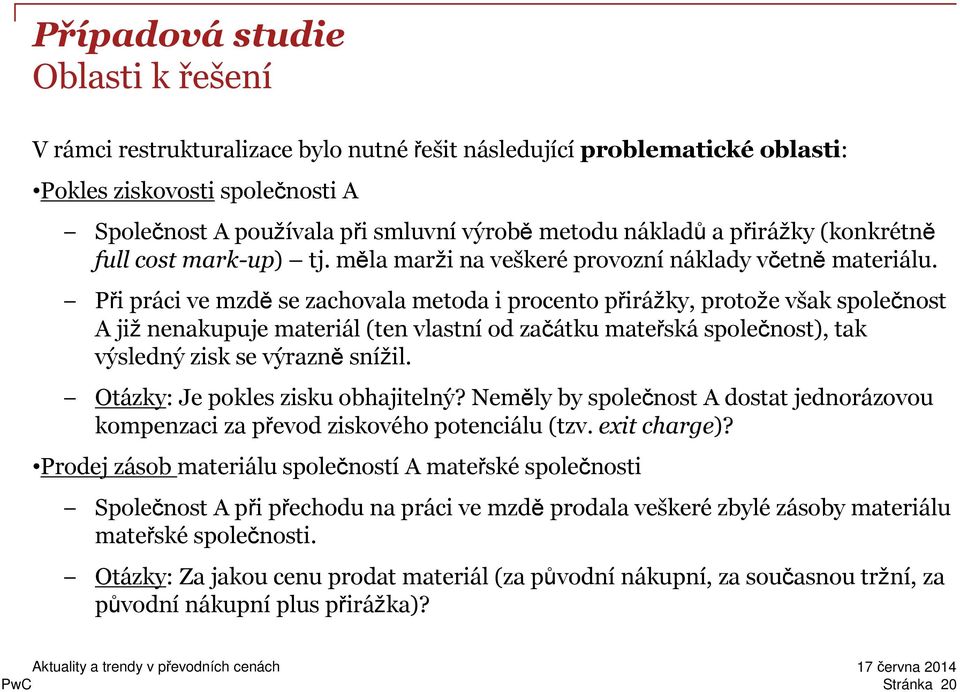 Případová studie
Oblasti k řešení

V rámci restrukturalizace bylo nutné řešit následující problematické oblasti:

•Pokles ziskovosti společnosti A

– Společnost A používala při smluvní výrobě metodu nákladů a přirážky (konkrétně full cost mark-up) – tj. měla marži na veškeré provozní náklady včetně materiálu.

– Při práci ve mzdě se zachovala metoda i procento přirážky, protože však společnost A již nenakupuje materiál (ten vlastní od začátku mateřská společnost), tak výsledný zisk se výrazně snížil.

– Otázky: Je pokles zisku obhajitelný? Neměly by společnost A dostat jednorázovou kompenzaci za převod ziskového potenciálu (tzv. exit charge)?

•Prodej zásob materiálu společností A mateřské společnosti

– Společnost A při přechodu na práci ve mzdě prodala veškeré zbylé zásoby materiálu mateřské společnosti.

– Otázky: Za jakou cenu prodat materiál (za původní nákupní, za současnou tržní, za původní nákupní plus přirážka)?

Aktuality a trendy v převodních cenách
PwC
17 června 2014
Stránka 20